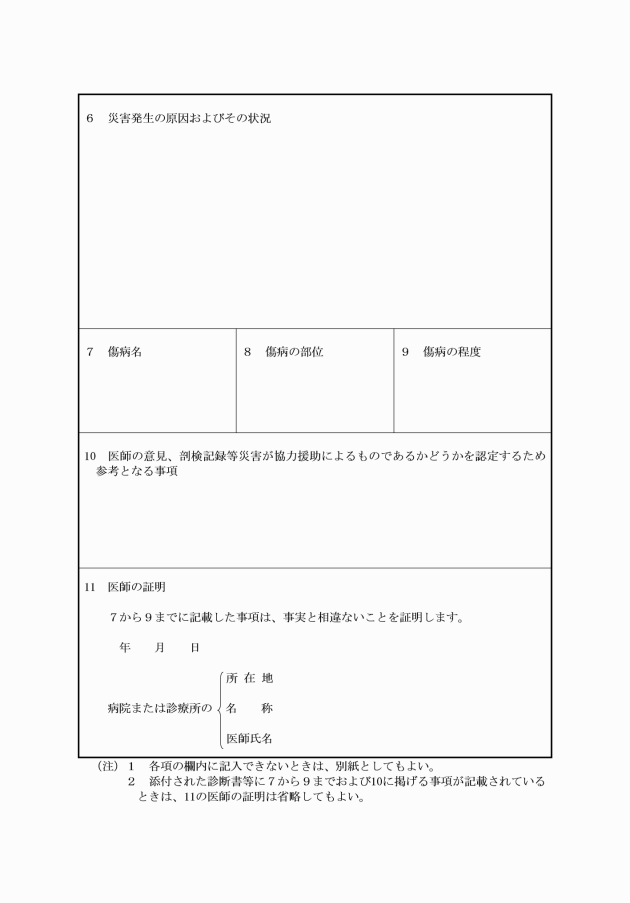 6　災害発生の原因およびその状況

| 7　傷病名 | 8　傷病の部位 | 9　傷病の程度 |
|---|---|---|

10　医師の意見、剖検記録等災害が協力援助によるものであるかどうかを認定するため参考となる事項

11　医師の証明

7から9までに記載した事項は、事実と相違ないことを証明します。

年　　月　　日

病院または診療所の　所 在 地
名　　称
医師氏名

（注）1　各項の欄内に記入できないときは、別紙としてもよい。
2　添付された診断書等に7から9までおよび10に掲げる事項が記載されているときは、11の医師の証明は省略してもよい。